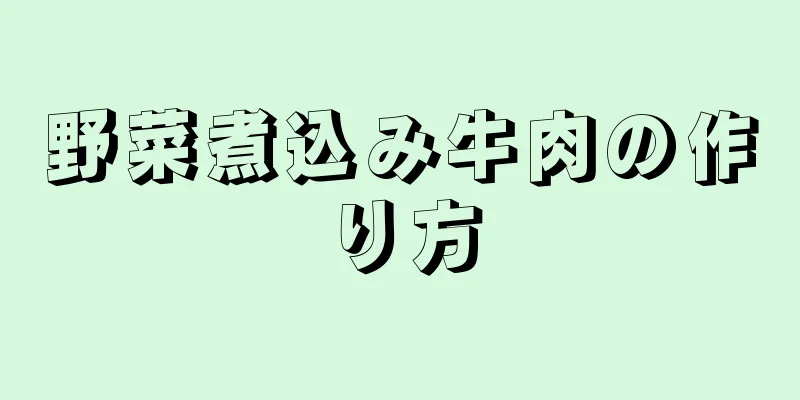 野菜煮込み牛肉の作り方